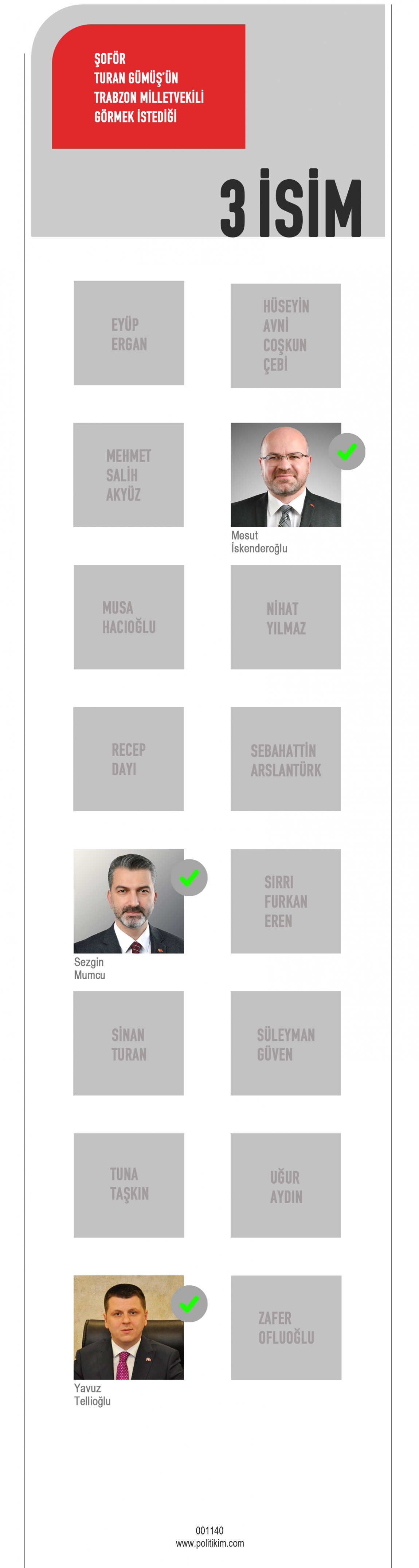 ŞOFÖR
TURAN GÜMÜŞ'ÜN
TRABZON MİLLETVEKİLİ
GÖRMEK İSTEDİĞİ

3 İSİM

EYÜP
ERGAN

HÜSEYİN
AVNİ
COŞKUN
ÇEBİ

MEHMET
SALİH
AKYÜZ

Mesut
İskenderoğlu

MUSA
HACIOĞLU

NİHAT
YILMAZ

RECEP
DAYI

SEBAHATTİN
ARSLANTÜRK

Sezgin
Mumcu

SIRRI
FURKAN
EREN

SİNAN
TURAN

SÜLEYMAN
GÜVEN

TUNA
TAŞKIN

UĞUR
AYDIN

Yavuz
Tellioğlu

ZAFER
OFLUOĞLU

001140
www.politikim.com